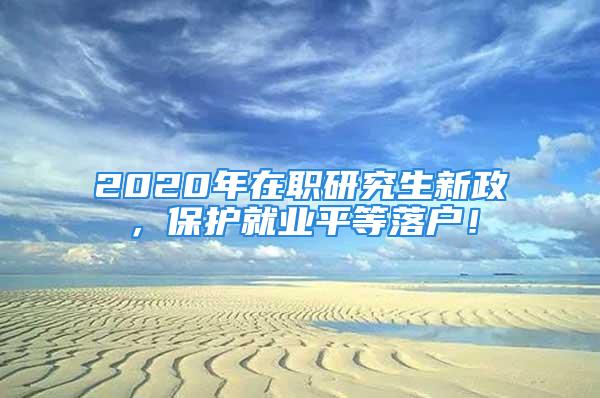 2020年在职研究生新政，保护就业平等落户！